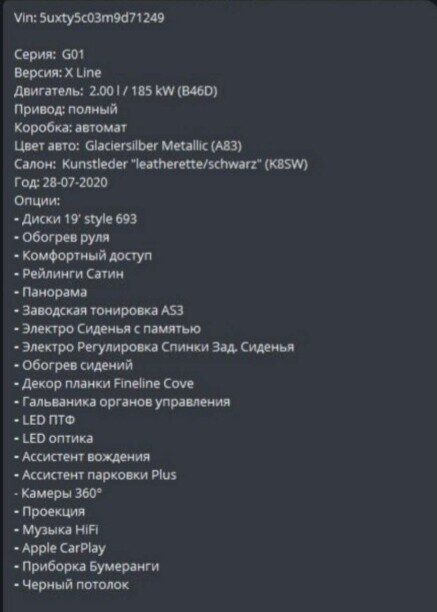 Vin: 5uxty5c03m9d71249

Серия: G01
Версия: X Line
Двигатель: 2.00 l / 185 kW (B46D)
Привод: полный
Коробка: автомат
Цвет авто: Glaciersilber Metallic (A83)
Салон: Kunstleder "leatherette/schwarz" (K8SW)
Год: 28-07-2020
Опции:
- Диски 19' style 693
- Обогрев руля
- Комфортный доступ
- Рейлинги Сатин
- Панорама
- Заводская тонировка AS3
- Электро Сиденья с памятью
- Электро Регулировка Спинки Зад. Сиденья
- Обогрев сидений
- Декор планки Fineline Cove
- Гальваника органов управления
- LED ПТФ
- LED оптика
- Ассистент вождения
- Ассистент парковки Plus
- Камеры 360°
- Проекция
- Музыка HiFi
- Apple CarPlay
- Приборка Бумеранги
- Черный потолок